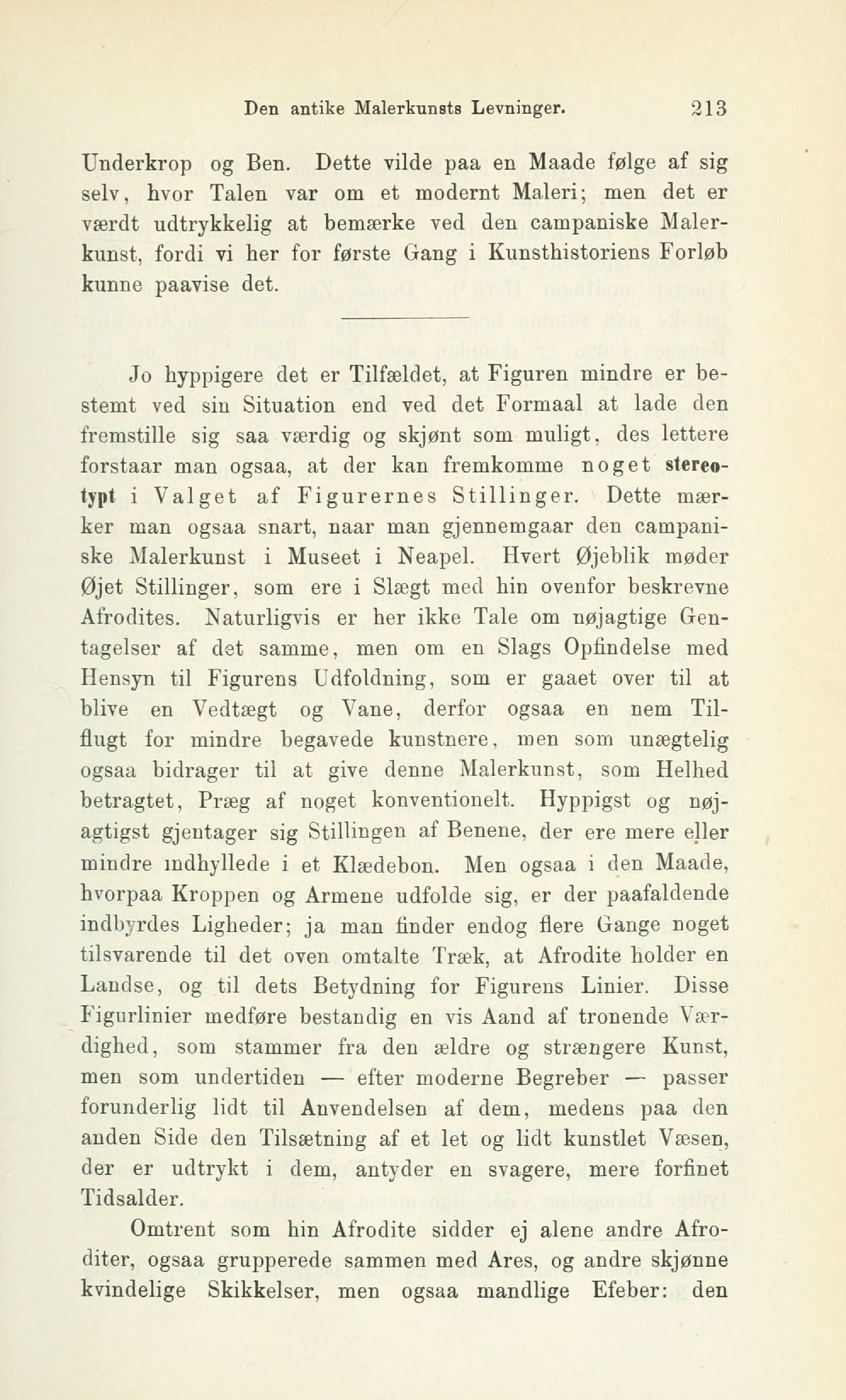 Den antike Malerkunsts Levninger. 213

Underkrop og Ben. Dette vilde paa en Maade følge af sig selv, hvor Talen var om et modernt Maleri; men det er værdt udtrykkelig at bemærke ved den campaniske Malerkunst, fordi vi her for første Gang i Kunsthistoriens Forløb kunne paavise det.

Jo hyppigere det er Tilfældet, at Figuren mindre er bestemt ved sin Situation end ved det Formaal at lade den fremstille sig saa værdig og skjønt som muligt, des lettere forstaar man ogsaa, at der kan fremkomme noget stereotypt i Valget af Figurernes Stillinger. Dette mærker man ogsaa snart, naar man gjennemgaar den campaniske Malerkunst i Museet i Neapel. Hvert Øjeblik møder Øjet Stillinger, som ere i Slægt med hin ovenfor beskrevne Afrodites. Naturligvis er her ikke Tale om nøjagtige Gentagelser af det samme, men om en Slags Opfindelse med Hensyn til Figurens Udfoldning, som er gaaet over til at blive en Vedtægt og Vane, derfor ogsaa en nem Tilflugt for mindre begavede kunstnere, men som unægtelig ogsaa bidrager til at give denne Malerkunst, som Helhed betragtet, Præg af noget konventionelt. Hyppigst og nøjagtigst gjentager sig Stillingen af Benene, der ere mere eller mindre indhyllede i et Klædebon. Men ogsaa i den Maade, hvorpaa Kroppen og Armene udfolde sig, er der paafaldende indbyrdes Ligheder; ja man finder endog flere Gange noget tilsvarende til det oven omtalte Træk, at Afrodite holder en Landse, og til dets Betydning for Figurens Linier. Disse Figurlinier medføre bestandig en vis Aand af tronende Værdighed, som stammer fra den ældre og strængere Kunst, men som undertiden — efter moderne Begreber — passer forunderlig lidt til Anvendelsen af dem, medens paa den anden Side den Tilsætning af et let og lidt kunstlet Væsen, der er udtrykt i dem, antyder en svagere, mere forfinet Tidsalder.

Omtrent som hin Afrodite sidder ej alene andre Afroditer, ogsaa grupperede sammen med Ares, og andre skjønne kvindelige Skikkelser, men ogsaa mandlige Efeber: den